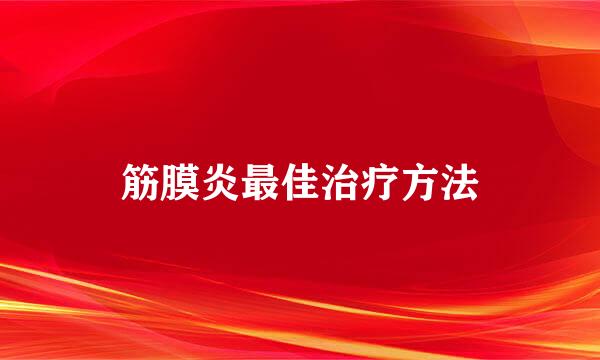 筋膜炎最佳治疗方法